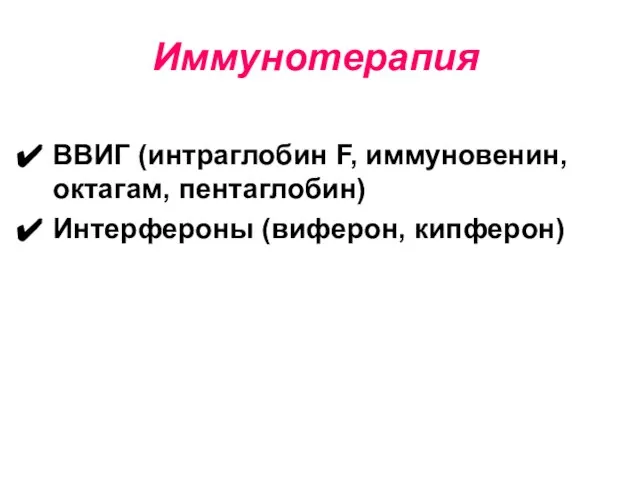 Иммунотерапия

✔ ВВИГ (интраглобин F, иммуновенин, октагам, пентаглобин)

✔ Интерфероны (виферон, кипферон)